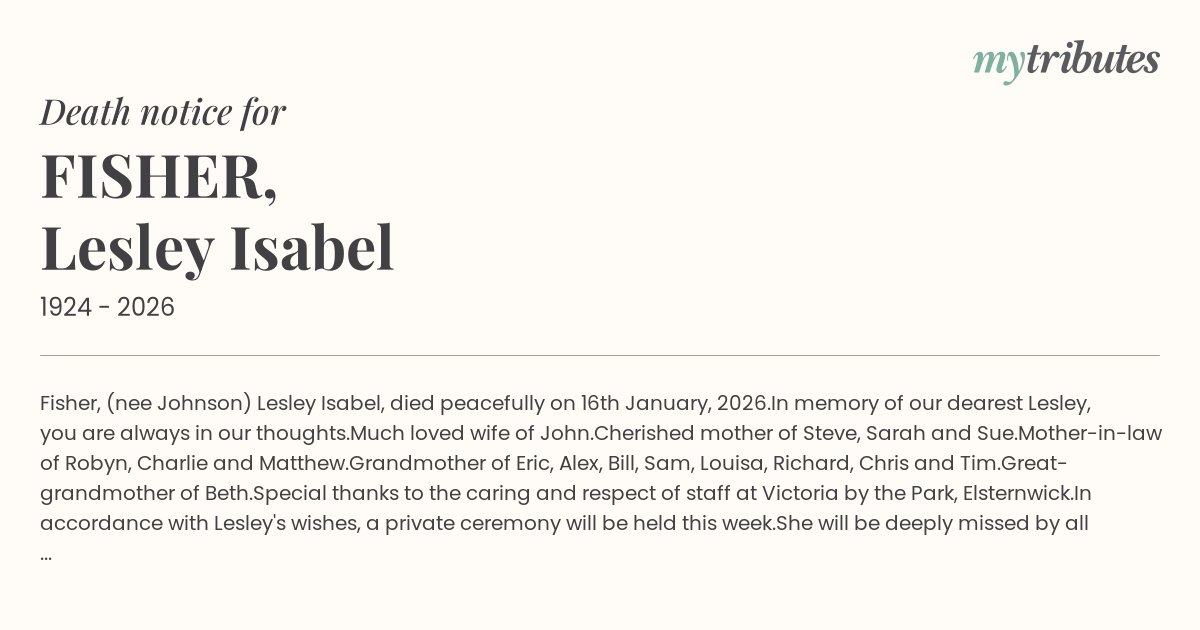 mytributes

Death notice for

FISHER,
Lesley Isabel

1924 - 2026

Fisher, (nee Johnson) Lesley Isabel, died peacefully on 16th January, 2026.In memory of our dearest Lesley, you are always in our thoughts.Much loved wife of John.Cherished mother of Steve, Sarah and Sue.Mother-in-law of Robyn, Charlie and Matthew.Grandmother of Eric, Alex, Bill, Sam, Louisa, Richard, Chris and Tim.Great-grandmother of Beth.Special thanks to the caring and respect of staff at Victoria by the Park, Elsternwick.In accordance with Lesley's wishes, a private ceremony will be held this week.She will be deeply missed by all ...